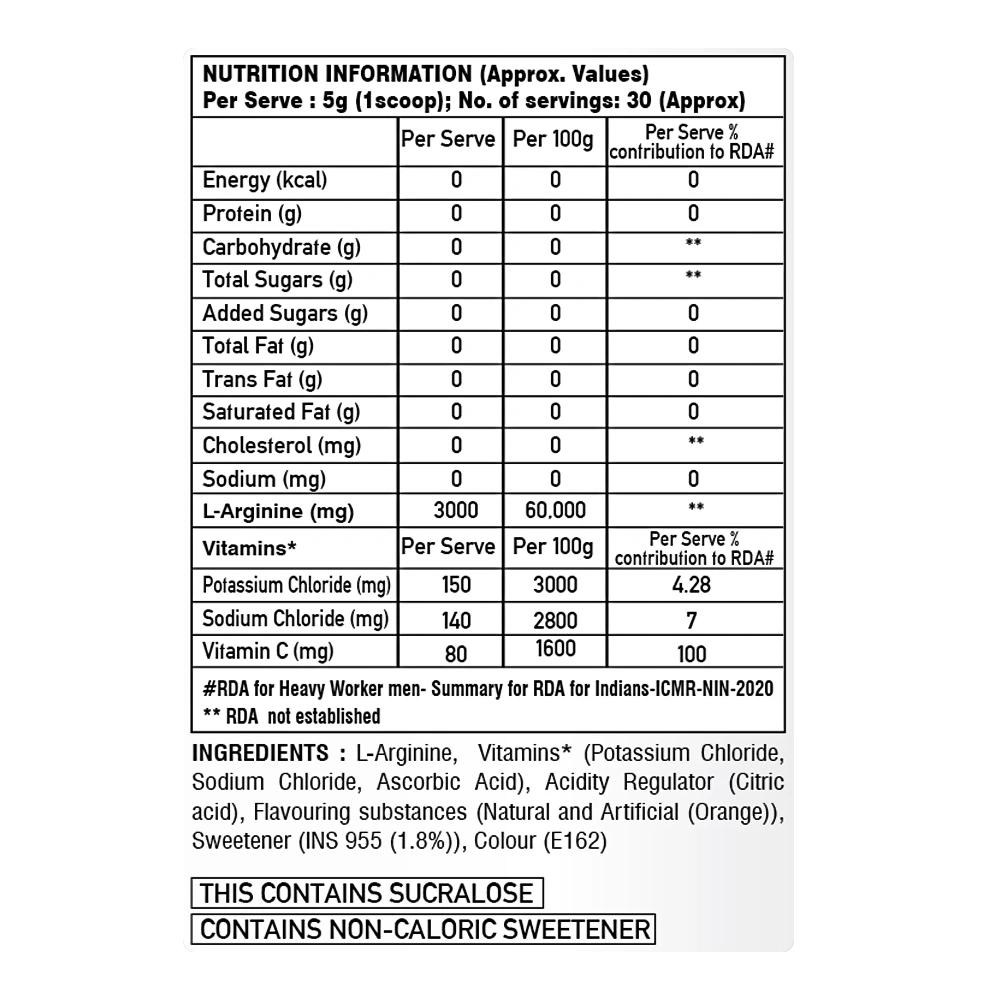 NUTRITION INFORMATION (Approx. Values)
Per Serve : 5g (1scoop); No. of servings: 30 (Approx)

| | Per Serve | Per 100g | Per Serve % contribution to RDA# |
|---|---|---|---|
| Energy (kcal) | 0 | 0 | 0 |
| Protein (g) | 0 | 0 | 0 |
| Carbohydrate (g) | 0 | 0 | ** |
| Total Sugars (g) | 0 | 0 | ** |
| Added Sugars (g) | 0 | 0 | 0 |
| Total Fat (g) | 0 | 0 | 0 |
| Trans Fat (g) | 0 | 0 | 0 |
| Saturated Fat (g) | 0 | 0 | 0 |
| Cholesterol (mg) | 0 | 0 | ** |
| Sodium (mg) | 0 | 0 | 0 |
| L-Arginine (mg) | 3000 | 60,000 | ** |
| Vitamins* | Per Serve | Per 100g | Per Serve % contribution to RDA# |
| Potassium Chloride (mg) | 150 | 3000 | 4.28 |
| Sodium Chloride (mg) | 140 | 2800 | 7 |
| Vitamin C (mg) | 80 | 1600 | 100 |

#RDA for Heavy Worker men- Summary for RDA for Indians-ICMR-NIN-2020
** RDA not established

INGREDIENTS : L-Arginine, Vitamins* (Potassium Chloride, Sodium Chloride, Ascorbic Acid), Acidity Regulator (Citric acid), Flavouring substances (Natural and Artificial (Orange)), Sweetener (INS 955 (1.8%)), Colour (E162)

THIS CONTAINS SUCRALOSE
CONTAINS NON-CALORIC SWEETENER